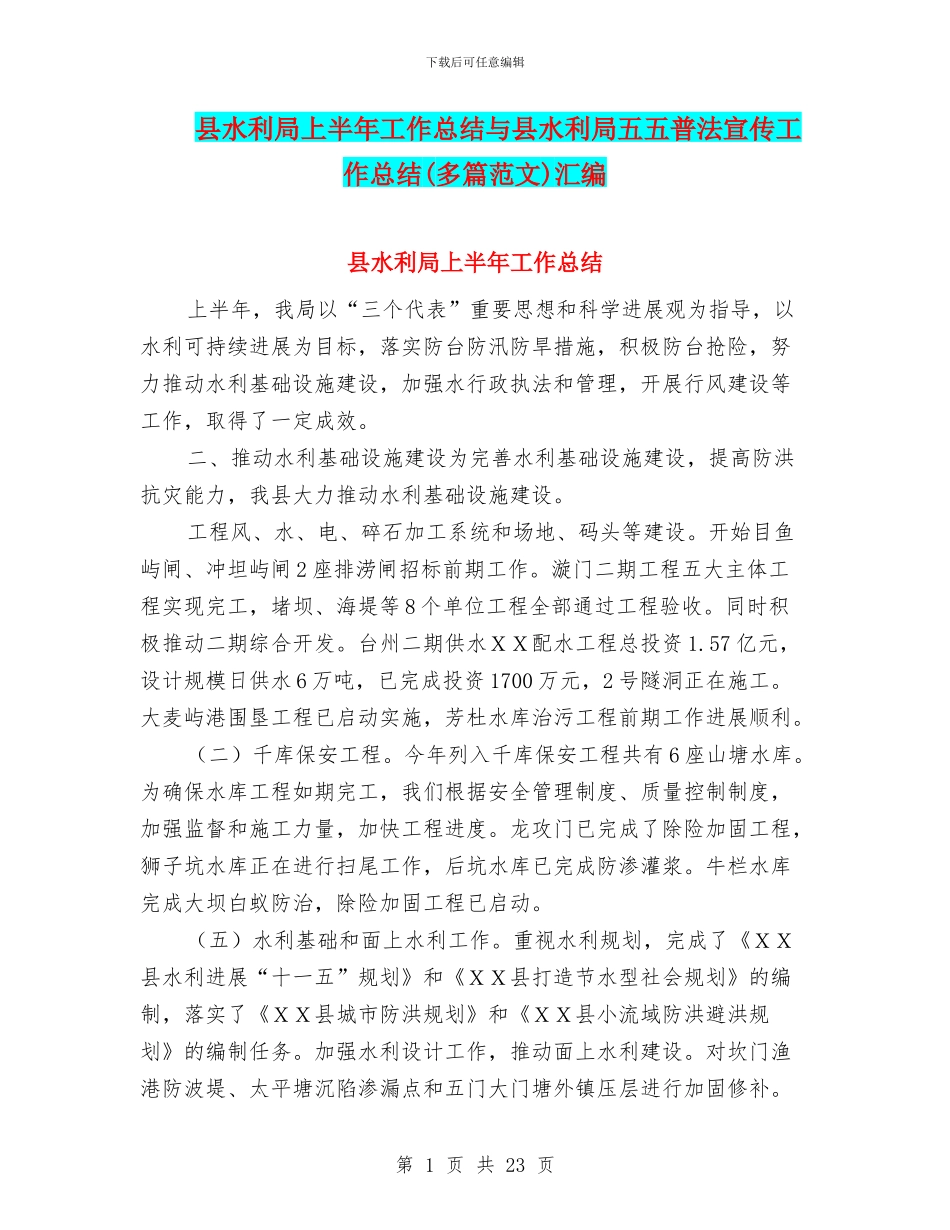 下载后可任意编辑

县水利局上半年工作总结与县水利局五五普法宣传工作总结(多篇范文)汇编

县水利局上半年工作总结

上半年，我局以“三个代表”重要思想和科学进展观为指导，以水利可持续进展为目标，落实防台防汛防旱措施，积极防台抢险，努力推动水利基础设施建设，加强水行政执法和管理，开展行风建设等工作，取得了一定成效。

二、推动水利基础设施建设为完善水利基础设施建设，提高防洪抗灾能力，我县大力推动水利基础设施建设。

工程风、水、电、碎石加工系统和场地、码头等建设。开始目鱼屿闸、冲坦屿闸2座排涝闸招标前期工作。漩门二期工程五大主体工程实现完工，堵坝、海堤等8个单位工程全部通过工程验收。同时积极推动二期综合开发。台州二期供水ＸＸ配水工程总投资1.57亿元，设计规模日供水6万吨，已完成投资1700万元，2号隧洞正在施工。大麦屿港围垦工程已启动实施，芳杜水库治污工程前期工作进展顺利。

（二）千库保安工程。今年列入千库保安工程共有6座山塘水库。为确保水库工程如期完工，我们根据安全管理制度、质量控制制度，加强监督和施工力量，加快工程进度。龙攻门已完成了除险加固工程，狮子坑水库正在进行扫尾工作，后坑水库已完成防渗灌浆。牛栏水库完成大坝白蚁防治，除险加固工程已启动。

（五）水利基础和面上水利工作。重视水利规划，完成了《ＸＸ县水利进展“十一五”规划》和《ＸＸ县打造节水型社会规划》的编制，落实了《ＸＸ县城市防洪规划》和《ＸＸ县小流域防洪避洪规划》的编制任务。加强水利设计工作，推动面上水利建设。对坎门渔港防波堤、太平塘沉陷渗漏点和五门大门塘外镇压层进行加固修补。

第 1 页 共 23 页